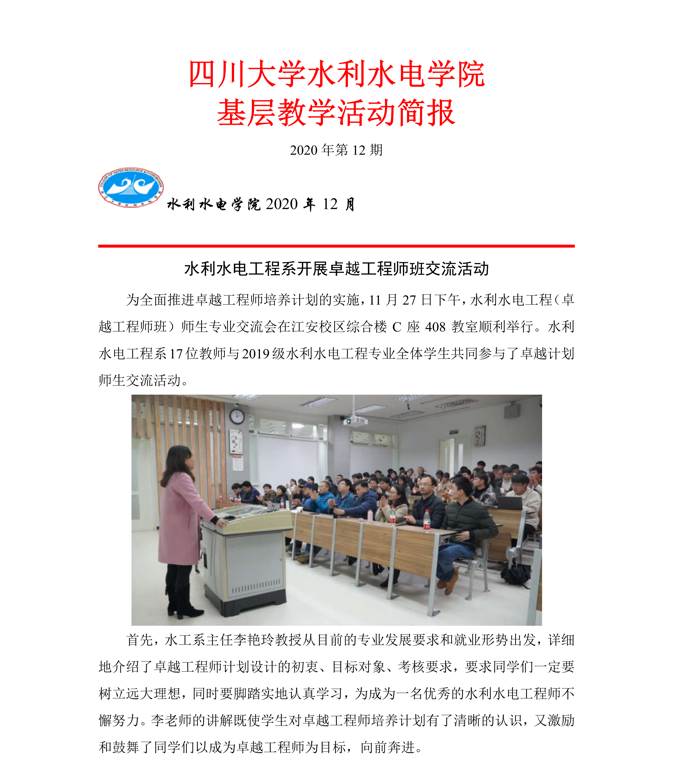 四川大学水利水电学院
基层教学活动简报

2020 年第 12 期

水利水电学院 2020 年 12 月

水利水电工程系开展卓越工程师班交流活动

为全面推进卓越工程师培养计划的实施，11 月 27 日下午，水利水电工程（卓越工程师班）师生专业交流会在江安校区综合楼 C 座 408 教室顺利举行。水利水电工程系 17 位教师与 2019 级水利水电工程专业全体学生共同参与了卓越计划师生交流活动。

首先，水工系主任李艳玲教授从目前的专业发展要求和就业形势出发，详细地介绍了卓越工程师计划设计的初衷、目标对象、考核要求，要求同学们一定要树立远大理想，同时要脚踏实地认真学习，为成为一名优秀的水利水电工程师不懈努力。李老师的讲解既使学生对卓越工程师培养计划有了清晰的认识，又激励和鼓舞了同学们以成为卓越工程师为目标，向前奔进。